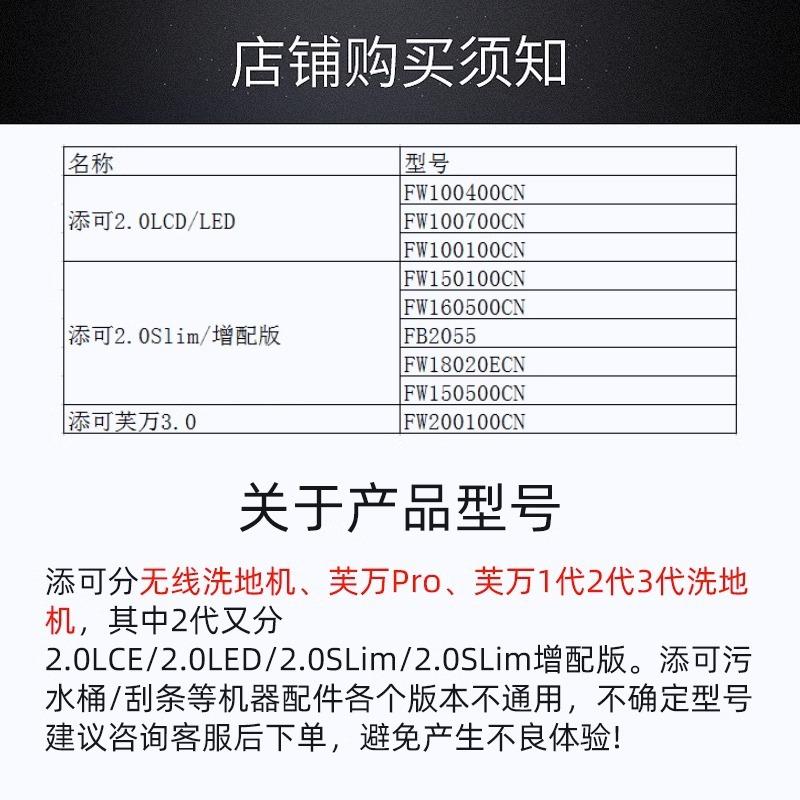 店铺购买须知

| 名称 | 型号 |
|---|---|
| 添可2.0LCD/LED | FW100400CN |
|  | FW100700CN |
|  | FW100100CN |
| 添可2.0Slim/增配版 | FW150100CN |
|  | FW160500CN |
|  | FB2055 |
|  | FW18020ECN |
|  | FW150500CN |
| 添可芙万3.0 | FW200100CN |

关于产品型号

添可分无线洗地机、芙万Pro、芙万1代2代3代洗地机，其中2代又分2.0LCE/2.0LED/2.0SLim/2.0SLim增配版。添可污水桶/刮条等机器配件各个版本不通用，不确定型号建议咨询客服后下单，避免产生不良体验!